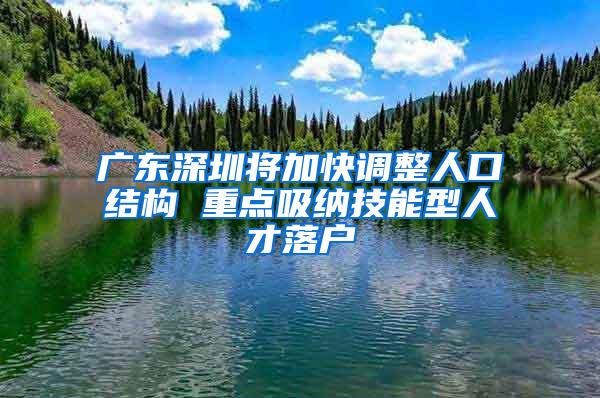 广东深圳将加快调整人口结构 重点吸纳技能型人才落户